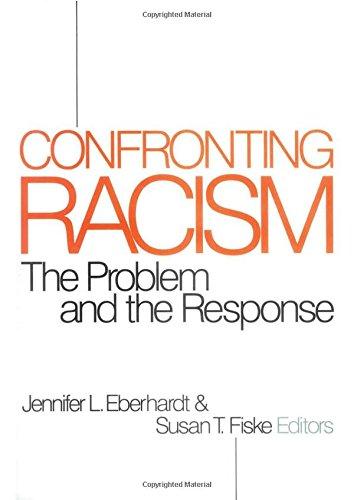 Copyrighted Material

CONFRONTING RACISM

The Problem and the Response

Jennifer L. Eberhardt & Susan T. Fiske Editors

Copyrighted Material